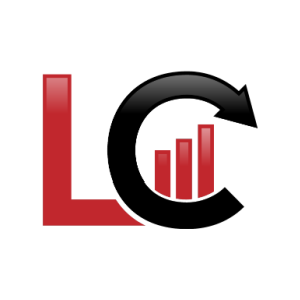 LC